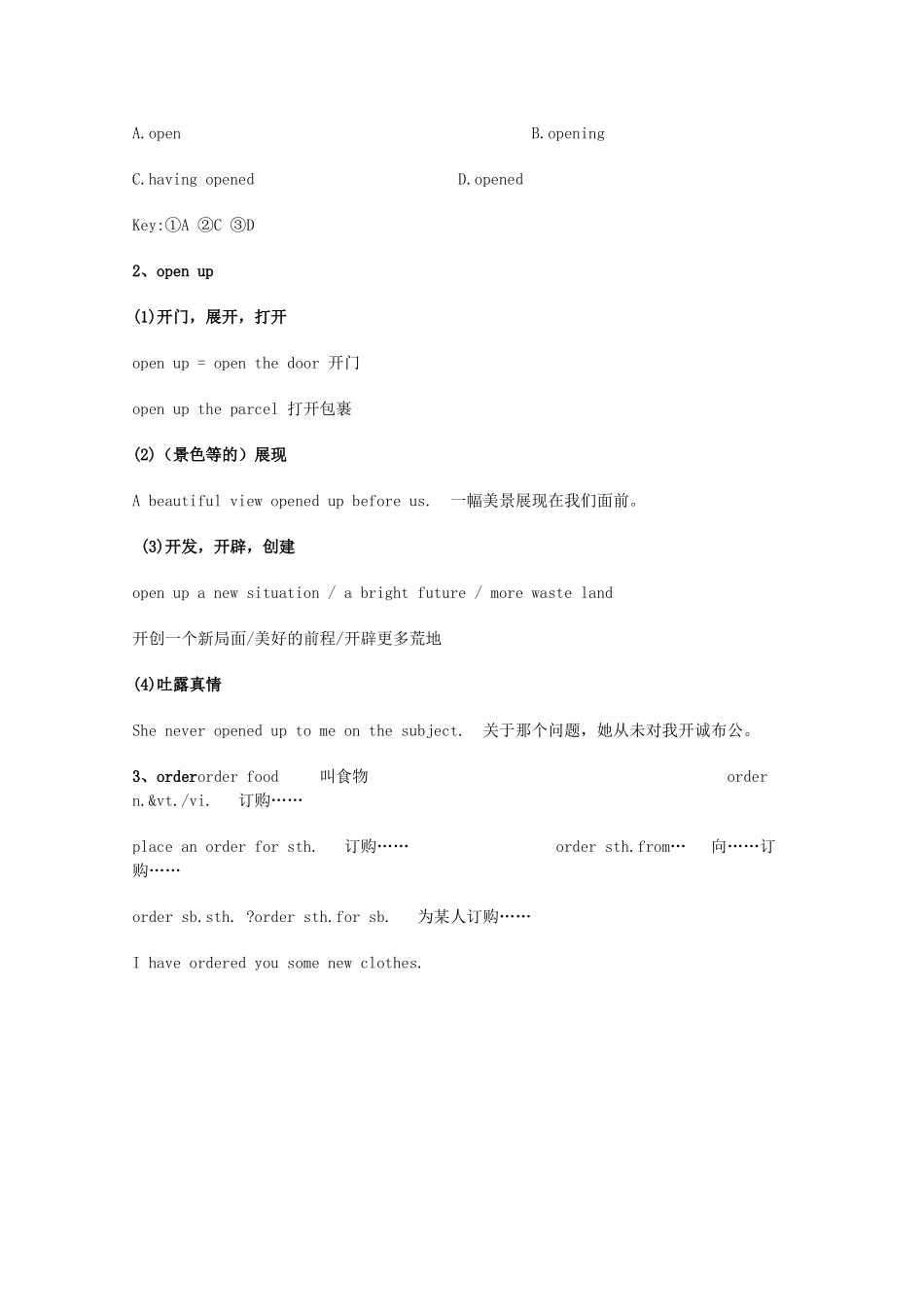 A.open B.opening

C.having opened D.opened

Key:①A ②C ③D

2、open up

(1)开门，展开，打开

open up = open the door 开门

open up the parcel 打开包裹

(2)（景色等的）展现

A beautiful view opened up before us. 一幅美景展现在我们面前。

(3)开发，开辟，创建

open up a new situation / a bright future / more waste land

开创一个新局面/美好的前程/开辟更多荒地

(4)吐露真情

She never opened up to me on the subject. 关于那个问题，她从未对我开诚布公。

3、orderorder food 叫食物 order n.&vt./vi. 订购……

place an order for sth. 订购…… order sth.from… 向……订购……

order sb.sth. ?order sth.for sb. 为某人订购……

I have ordered you some new clothes.